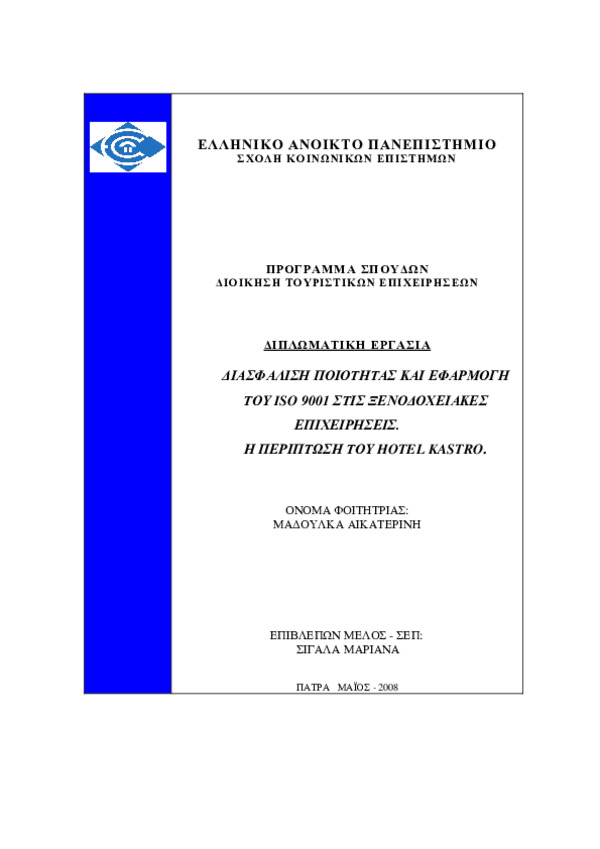 ΕΛΛΗΝΙΚΟ ΑΝΟΙΚΤΟ ΠΑΝΕΠΙΣΤΗΜΙΟ
ΣΧΟΛΗ ΚΟΙΝΩΝΙΚΩΝ ΕΠΙΣΤΗΜΩΝ

ΠΡΟΓΡΑΜΜΑ ΣΠΟΥΔΩΝ
ΔΙΟΙΚΗΣΗ ΤΟΥΡΙΣΤΙΚΩΝ ΕΠΙΧΕΙΡΗΣΕΩΝ

ΔΙΠΛΩΜΑΤΙΚΗ ΕΡΓΑΣΙΑ

ΔΙΑΣΦΑΛΙΣΗ ΠΟΙΟΤΗΤΑΣ ΚΑΙ ΕΦΑΡΜΟΓΗ ΤΟΥ ISO 9001 ΣΤΙΣ ΞΕΝΟΔΟΧΕΙΑΚΕΣ ΕΠΙΧΕΙΡΗΣΕΙΣ.
Η ΠΕΡΙΠΤΩΣΗ ΤΟΥ HOTEL KASTRO.

ΟΝΟΜΑ ΦΟΙΤΗΤΡΙΑΣ:
ΜΑΔΟΥΛΚΑ ΑΙΚΑΤΕΡΙΝΗ

ΕΠΙΒΛΕΠΩΝ ΜΕΛΟΣ - ΣΕΠ:
ΣΙΓΑΛΑ ΜΑΡΙΑΝΑ

ΠΑΤΡΑ ΜΑΪΟΣ - 2008